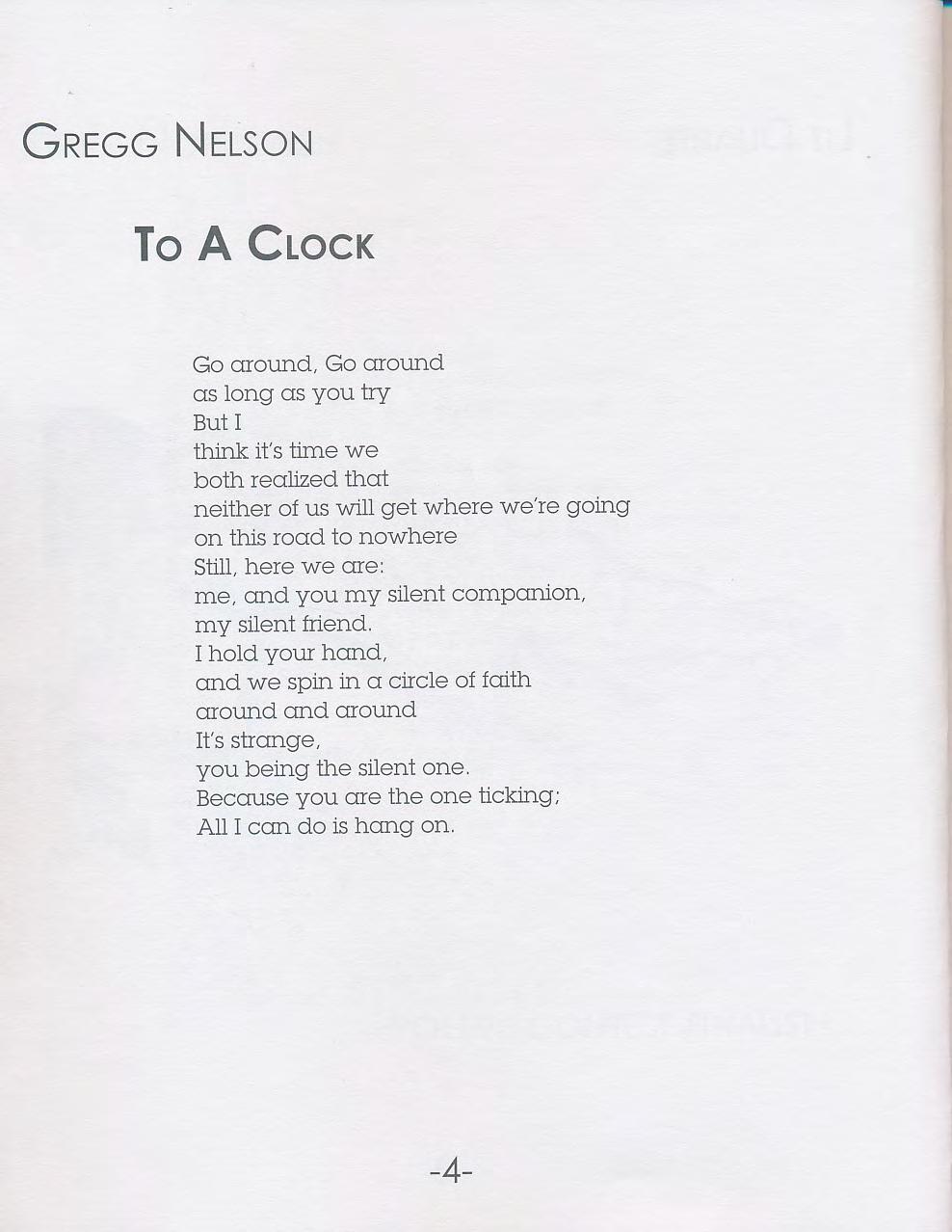 GREGG NELSON

TO A CLOCK

Go around, Go around
as long as you try
But I
think it's time we
both realized that
neither of us will get where we're going
on this road to nowhere
Still, here we are:
me, and you my silent companion,
my silent friend.
I hold your hand,
and we spin in a circle of faith
around and around
It's strange,
you being the silent one.
Because you are the one ticking;
All I can do is hang on.

-4-